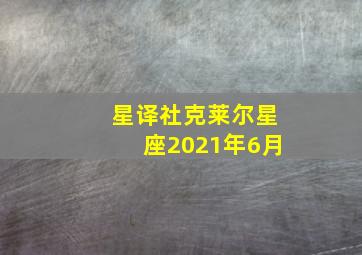 星译社克莱尔星座2021年6月